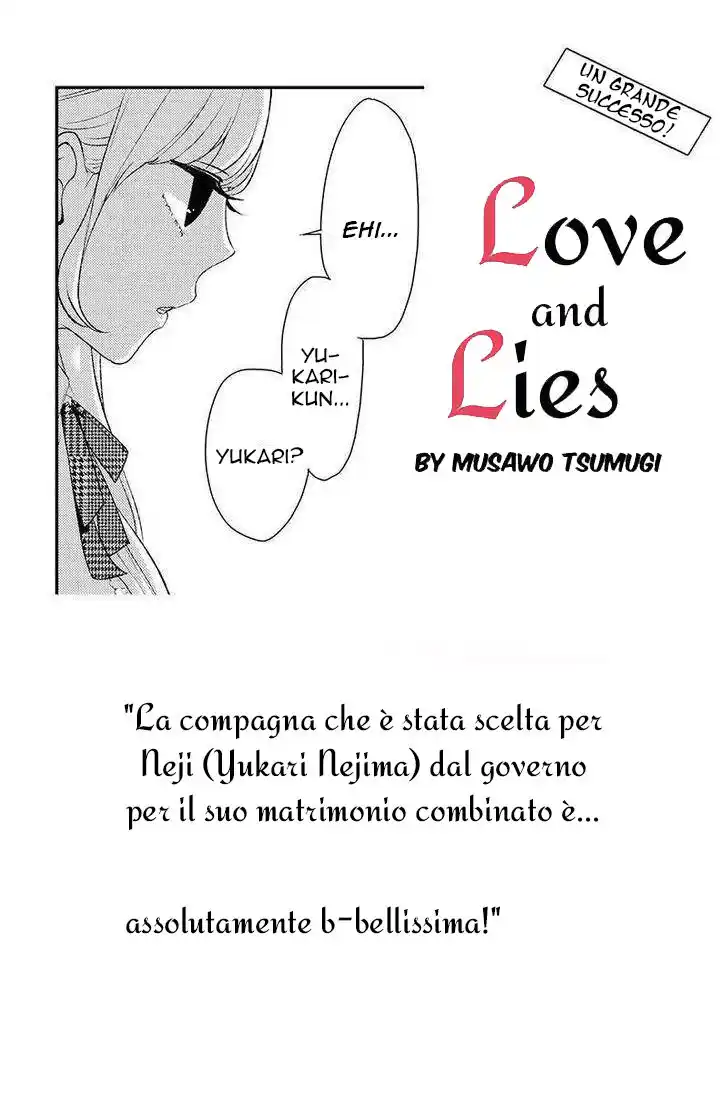 UN GRANDE SUCCESSO!

EHI...

YU-KARI-KUN...

YUKARI?

Love and Lies

BY MUSAWO TSUMUGI

"La compagna che è stata scelta per Neji (Yukari Nejima) dal governo per il suo matrimonio combinato è...

assolutamente b-bellissima!"